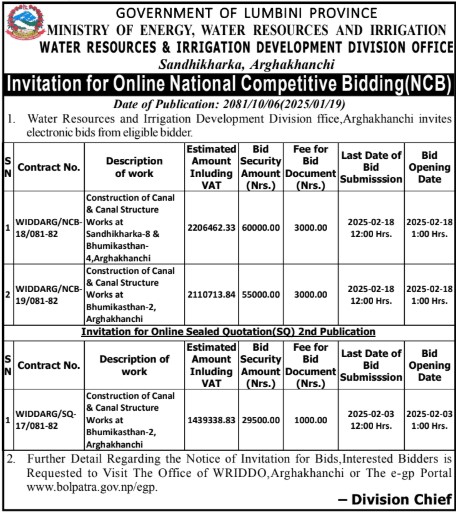 GOVERNMENT OF LUMBINI PROVINCE
MINISTRY OF ENERGY, WATER RESOURCES AND IRRIGATION
WATER RESOURCES & IRRIGATION DEVELOPMENT DIVISION OFFICE
Sandhikharka, Arghakhanchi

Invitation for Online National Competitive Bidding(NCB)

Date of Publication: 2081/10/06(2025/01/19)

1. Water Resources and Irrigation Development Division ffice,Arghakhanchi invites electronic bids from eligible bidder.

| SN | Contract No. | Description of work | Estimated Amount Inluding VAT | Bid Security Amount (Nrs.) | Fee for Bid Document (Nrs.) | Last Date of Bid Submisssion | Bid Opening Date |
|---|---|---|---|---|---|---|---|
| 1 | WIDDARG/NCB-18/081-82 | Construction of Canal & Canal Structure Works at Sandhikharka-8 & Bhumikasthan-4,Arghakhanchi | 2206462.33 | 60000.00 | 3000.00 | 2025-02-18 12:00 Hrs. | 2025-02-18 1:00 Hrs. |
| 2 | WIDDARG/NCB-19/081-82 | Construction of Canal & Canal Structure Works at Bhumikasthan-2, Arghakhanchi | 2110713.84 | 55000.00 | 3000.00 | 2025-02-18 12:00 Hrs. | 2025-02-18 1:00 Hrs. |

Invitation for Online Sealed Quotation(SQ) 2nd Publication

| SN | Contract No. | Description of work | Estimated Amount Inluding VAT | Bid Security Amount (Nrs.) | Fee for Bid Document (Nrs.) | Last Date of Bid Submisssion | Bid Opening Date |
|---|---|---|---|---|---|---|---|
| 1 | WIDDARG/SQ-17/081-82 | Construction of Canal & Canal Structure Works at Bhumikasthan-2, Arghakhanchi | 1439338.83 | 29500.00 | 1000.00 | 2025-02-03 12:00 Hrs. | 2025-02-03 1:00 Hrs. |

2. Further Detail Regarding the Notice of Invitation for Bids,Interested Bidders is Requested to Visit The Office of WRIDDO,Arghakhanchi or The e-gp Portal www.bolpatra.gov.np/egp.

– Division Chief